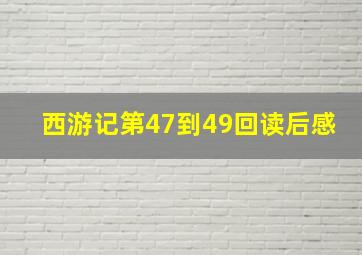 西游记第47到49回读后感